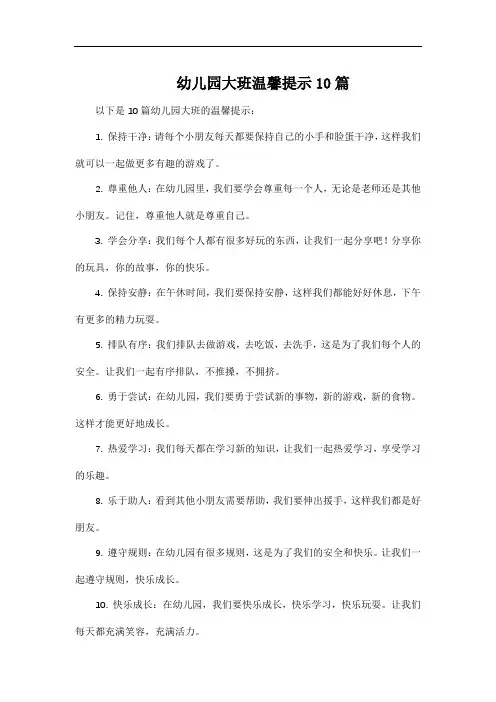 幼儿园大班温馨提示10篇

以下是10篇幼儿园大班的温馨提示：

1. 保持干净：请每个小朋友每天都要保持自己的小手和脸蛋干净，这样我们就可以一起做更多有趣的游戏了。

2. 尊重他人：在幼儿园里，我们要学会尊重每一个人，无论是老师还是其他小朋友。记住，尊重他人就是尊重自己。

3. 学会分享：我们每个人都有很多好玩的东西，让我们一起分享吧！分享你的玩具，你的故事，你的快乐。

4. 保持安静：在午休时间，我们要保持安静，这样我们都能好好休息，下午有更多的精力玩耍。

5. 排队有序：我们排队去做游戏，去吃饭，去洗手，这是为了我们每个人的安全。让我们一起有序排队，不推搡，不拥挤。

6. 勇于尝试：在幼儿园，我们要勇于尝试新的事物，新的游戏，新的食物。这样才能更好地成长。

7. 热爱学习：我们每天都在学习新的知识，让我们一起热爱学习，享受学习的乐趣。

8. 乐于助人：看到其他小朋友需要帮助，我们要伸出援手，这样我们都是好朋友。

9. 遵守规则：在幼儿园有很多规则，这是为了我们的安全和快乐。让我们一起遵守规则，快乐成长。

10. 快乐成长：在幼儿园，我们要快乐成长，快乐学习，快乐玩耍。让我们每天都充满笑容，充满活力。